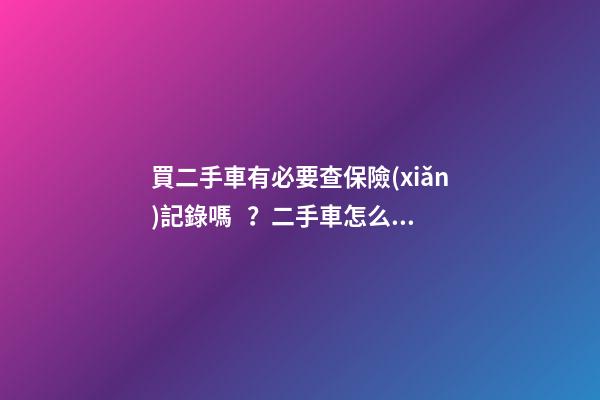 買二手車有必要查保險(xiǎn)記錄嗎？二手車怎么...